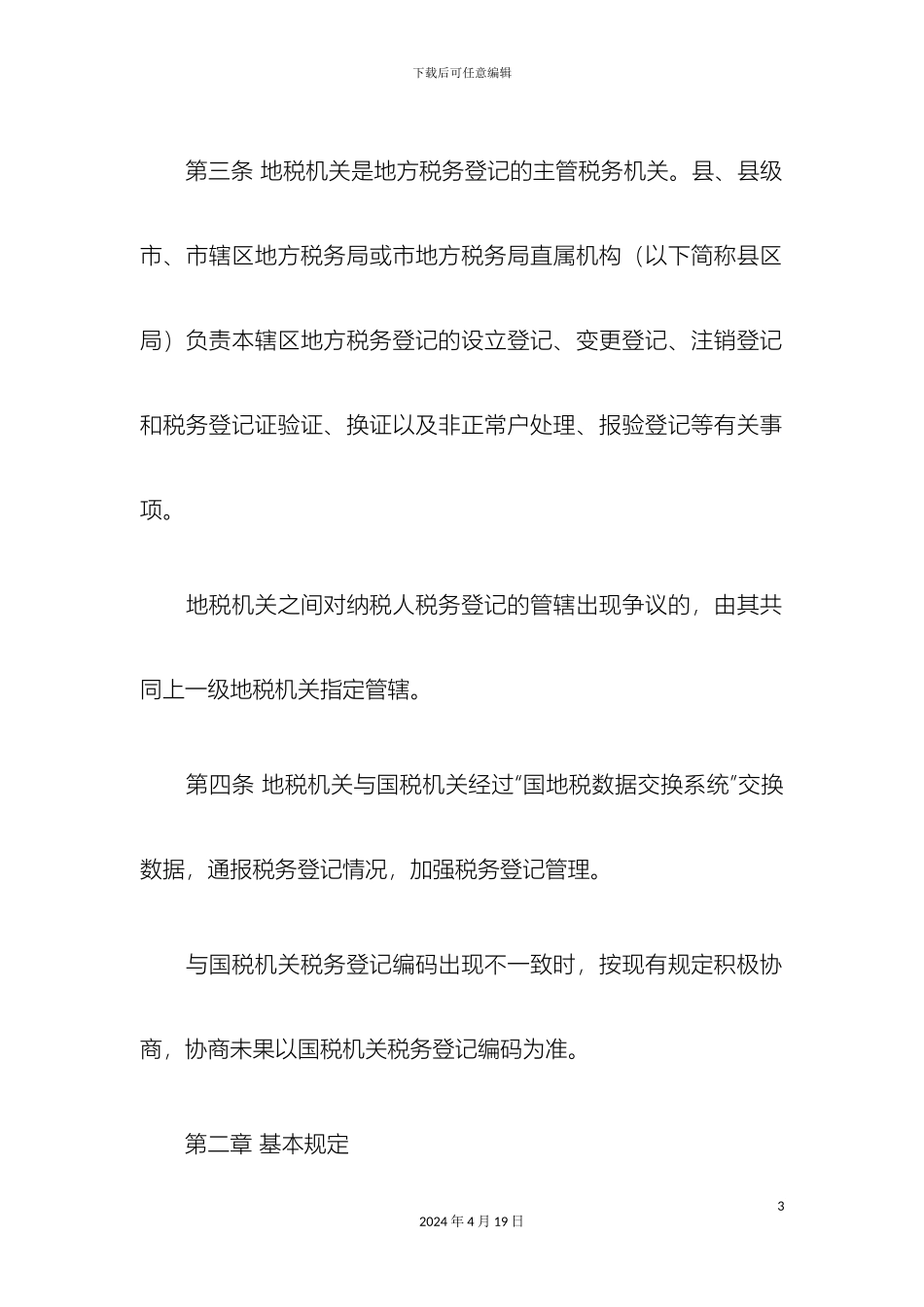 下载后可任意编辑

第三条 地税机关是地方税务登记的主管税务机关。县、县级市、市辖区地方税务局或市地方税务局直属机构（以下简称县区局）负责本辖区地方税务登记的设立登记、变更登记、注销登记和税务登记证验证、换证以及非正常户处理、报验登记等有关事项。

地税机关之间对纳税人税务登记的管辖出现争议的，由其共同上一级地税机关指定管辖。

第四条 地税机关与国税机关经过“国地税数据交换系统”交换数据，通报税务登记情况，加强税务登记管理。

与国税机关税务登记编码出现不一致时，按现有规定积极协商，协商未果以国税机关税务登记编码为准。

第二章 基本规定

3

2024年4月19日